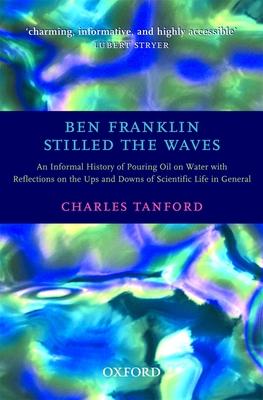 'charming, informative, and highly accessible'
LUBERT STRYER

BEN FRANKLIN
STILLED THE WAVES

An Informal History of Pouring Oil on Water with Reflections on the Ups and Downs of Scientific Life in General

CHARLES TANFORD

OXFORD